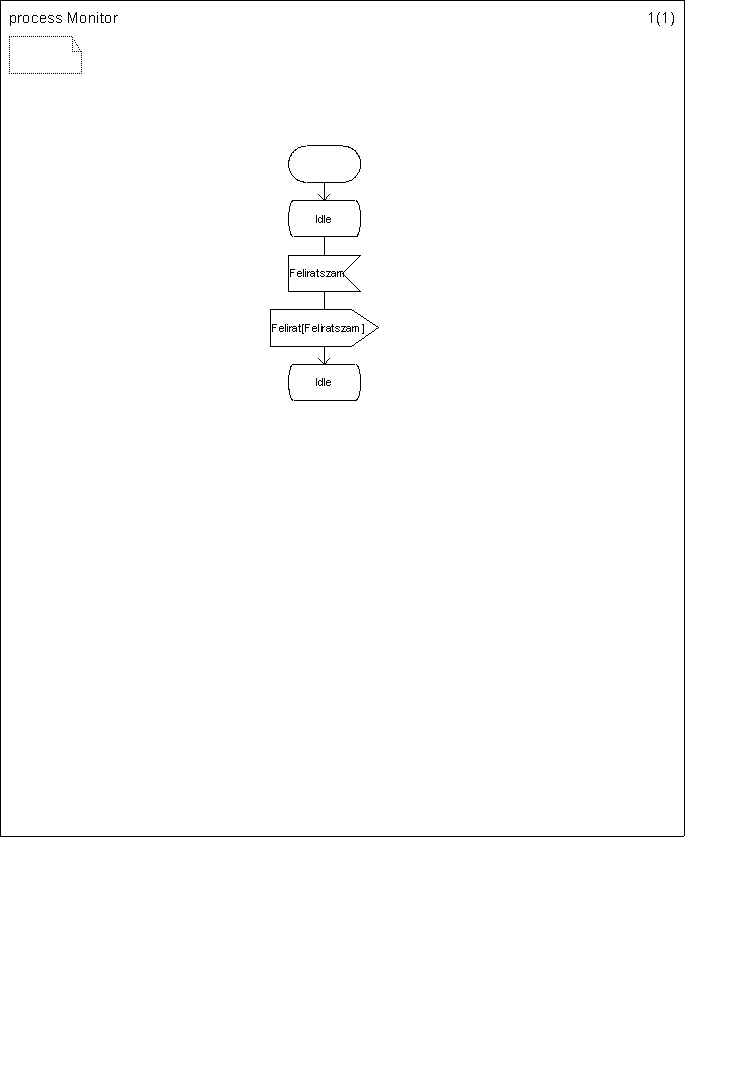 process Monitor

1(1)

Idle

Feliratszam

Felirat[Feliratszam]

Idle